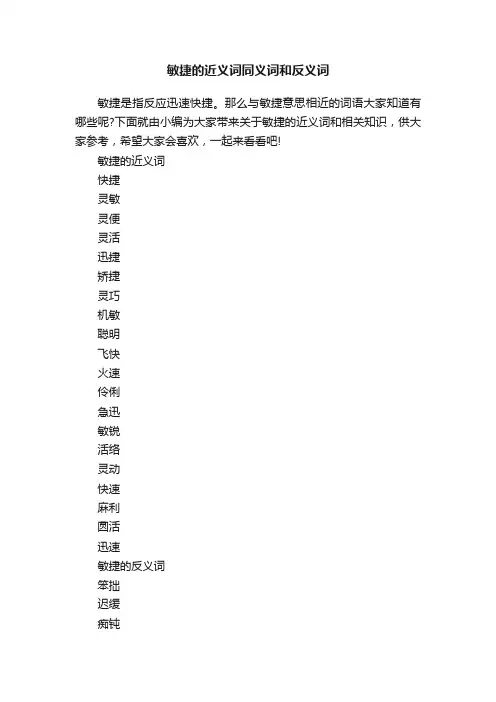 敏捷的近义词同义词和反义词

敏捷是指反应迅速快捷。那么与敏捷意思相近的词语大家知道有哪些呢?下面就由小编为大家带来关于敏捷的近义词和相关知识，供大家参考，希望大家会喜欢，一起来看看吧!

敏捷的近义词

快捷

灵敏

灵便

灵活

迅捷

矫捷

灵巧

机敏

聪明

飞快

火速

伶俐

急迅

敏锐

活络

灵动

快速

麻利

圆活

迅速

敏捷的反义词

笨拙

迟缓

痴钝